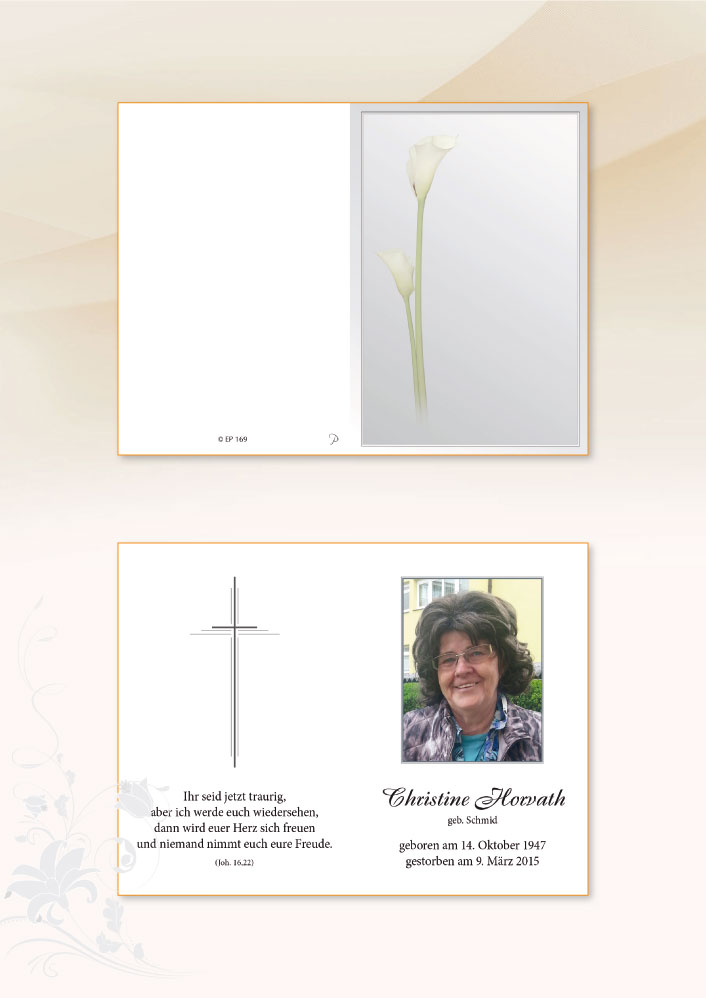 © EP 169

Ihr seid jetzt traurig,
aber ich werde euch wiedersehen,
dann wird euer Herz sich freuen
und niemand nimmt euch eure Freude.

(Joh. 16,22)

Christine Horvath
geb. Schmid

geboren am 14. Oktober 1947
gestorben am 9. März 2015